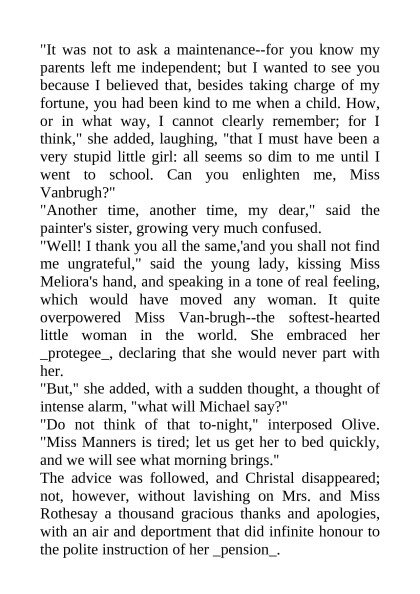 "It was not to ask a maintenance--for you know my parents left me independent; but I wanted to see you because I believed that, besides taking charge of my fortune, you had been kind to me when a child. How, or in what way, I cannot clearly remember; for I think," she added, laughing, "that I must have been a very stupid little girl: all seems so dim to me until I went to school. Can you enlighten me, Miss Vanbrugh?"
"Another time, another time, my dear," said the painter's sister, growing very much confused.
"Well! I thank you all the same,'and you shall not find me ungrateful," said the young lady, kissing Miss Meliora's hand, and speaking in a tone of real feeling, which would have moved any woman. It quite overpowered Miss Van-brugh--the softest-hearted little woman in the world. She embraced her _protegee_, declaring that she would never part with her.
"But," she added, with a sudden thought, a thought of intense alarm, "what will Michael say?"
"Do not think of that to-night," interposed Olive. "Miss Manners is tired; let us get her to bed quickly, and we will see what morning brings."
The advice was followed, and Christal disappeared; not, however, without lavishing on Mrs. and Miss Rothesay a thousand gracious thanks and apologies, with an air and deportment that did infinite honour to the polite instruction of her _pension_.